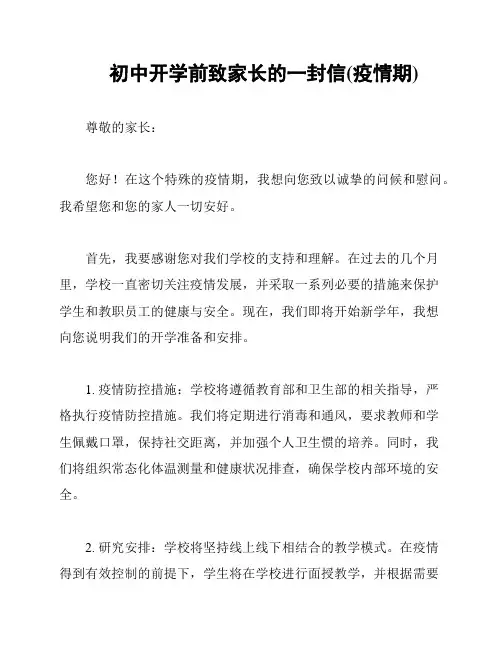 初中开学前致家长的一封信(疫情期)

尊敬的家长：

您好！在这个特殊的疫情期，我想向您致以诚挚的问候和慰问。我希望您和您的家人一切安好。

首先，我要感谢您对我们学校的支持和理解。在过去的几个月里，学校一直密切关注疫情发展，并采取一系列必要的措施来保护学生和教职员工的健康与安全。现在，我们即将开始新学年，我想向您说明我们的开学准备和安排。

1. 疫情防控措施：学校将遵循教育部和卫生部的相关指导，严格执行疫情防控措施。我们将定期进行消毒和通风，要求教师和学生佩戴口罩，保持社交距离，并加强个人卫生惯的培养。同时，我们将组织常态化体温测量和健康状况排查，确保学校内部环境的安全。

2. 研究安排：学校将坚持线上线下相结合的教学模式。在疫情得到有效控制的前提下，学生将在学校进行面授教学，并根据需要